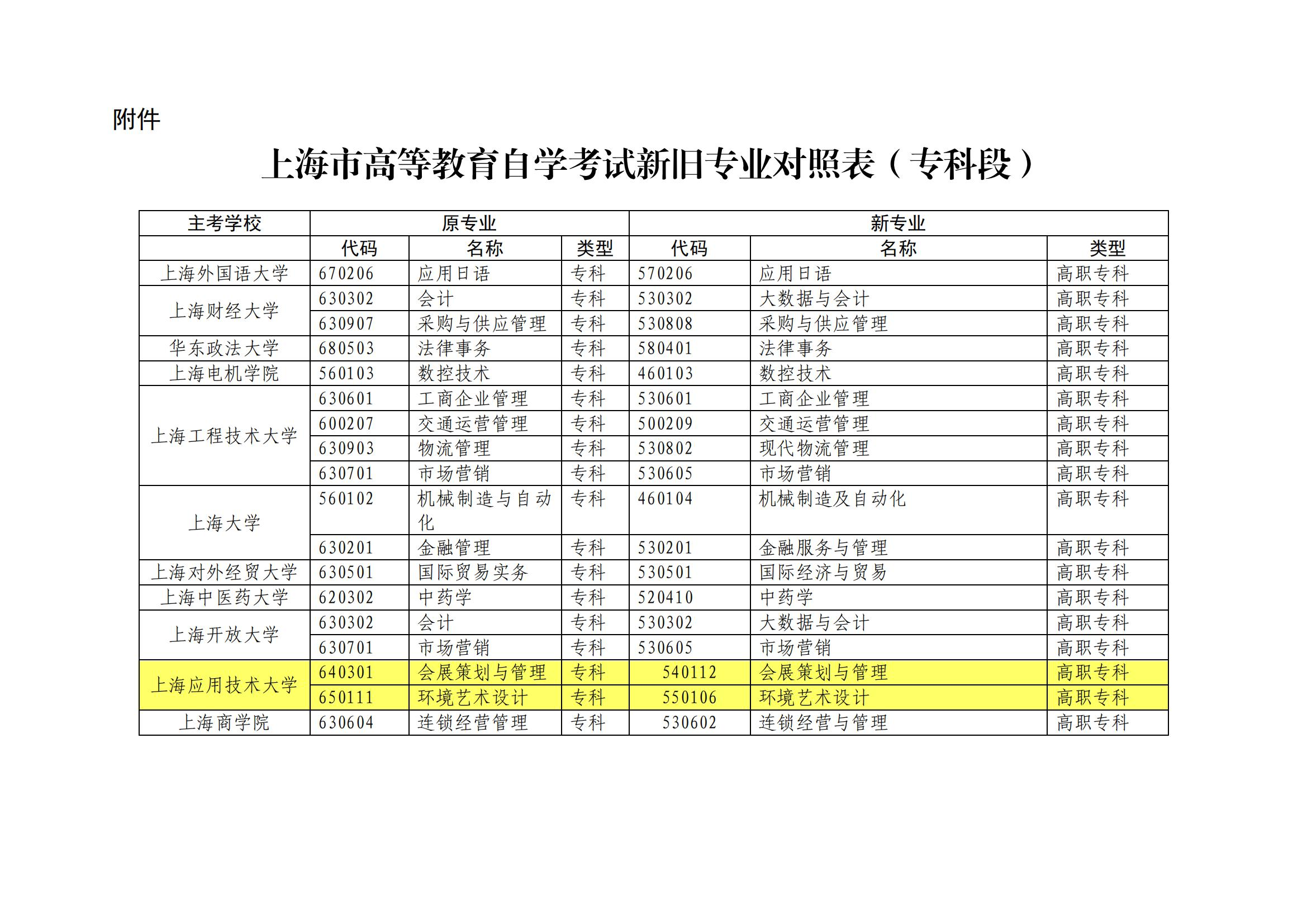 附件

上海市高等教育自学考试新旧专业对照表（专科段）

| 主考学校 | 原专业 | | | 新专业 | | |
|---|---|---|---|---|---|---|
| | 代码 | 名称 | 类型 | 代码 | 名称 | 类型 |
| 上海外国语大学 | 670206 | 应用日语 | 专科 | 570206 | 应用日语 | 高职专科 |
| 上海财经大学 | 630302 | 会计 | 专科 | 530302 | 大数据与会计 | 高职专科 |
| | 630907 | 采购与供应管理 | 专科 | 530808 | 采购与供应管理 | 高职专科 |
| 华东政法大学 | 680503 | 法律事务 | 专科 | 580401 | 法律事务 | 高职专科 |
| 上海电机学院 | 560103 | 数控技术 | 专科 | 460103 | 数控技术 | 高职专科 |
| 上海工程技术大学 | 630601 | 工商企业管理 | 专科 | 530601 | 工商企业管理 | 高职专科 |
| | 600207 | 交通运营管理 | 专科 | 500209 | 交通运营管理 | 高职专科 |
| | 630903 | 物流管理 | 专科 | 530802 | 现代物流管理 | 高职专科 |
| | 630701 | 市场营销 | 专科 | 530605 | 市场营销 | 高职专科 |
| 上海大学 | 560102 | 机械制造与自动化 | 专科 | 460104 | 机械制造及自动化 | 高职专科 |
| | 630201 | 金融管理 | 专科 | 530201 | 金融服务与管理 | 高职专科 |
| 上海对外经贸大学 | 630501 | 国际贸易实务 | 专科 | 530501 | 国际经济与贸易 | 高职专科 |
| 上海中医药大学 | 620302 | 中药学 | 专科 | 520410 | 中药学 | 高职专科 |
| 上海开放大学 | 630302 | 会计 | 专科 | 530302 | 大数据与会计 | 高职专科 |
| | 630701 | 市场营销 | 专科 | 530605 | 市场营销 | 高职专科 |
| 上海应用技术大学 | 640301 | 会展策划与管理 | 专科 | 540112 | 会展策划与管理 | 高职专科 |
| | 650111 | 环境艺术设计 | 专科 | 550106 | 环境艺术设计 | 高职专科 |
| 上海商学院 | 630604 | 连锁经营管理 | 专科 | 530602 | 连锁经营与管理 | 高职专科 |